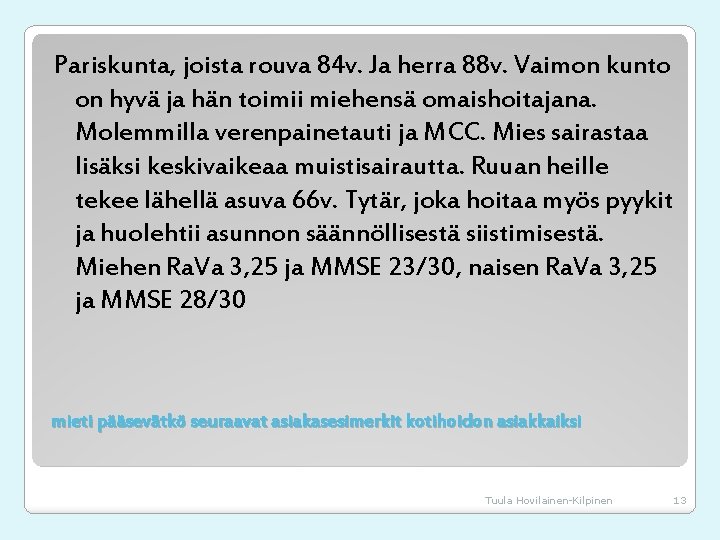 Pariskunta, joista rouva 84v. Ja herra 88v. Vaimon kunto on hyvä ja hän toimii miehensä omaishoitajana. Molemmilla verenpainetauti ja MCC. Mies sairastaa lisäksi keskivaikeaa muistisairautta. Ruuan heille tekee lähellä asuva 66v. Tytär, joka hoitaa myös pyykit ja huolehtii asunnon säännöllisestä siistimisestä. Miehen RaVa 3,25 ja MMSE 23/30, naisen RaVa 3,25 ja MMSE 28/30

mieti pääsevätkö seuraavat asiakasesimerkit kotihoidon asiakkaiksi

Tuula Hovilainen-Kilpinen

13